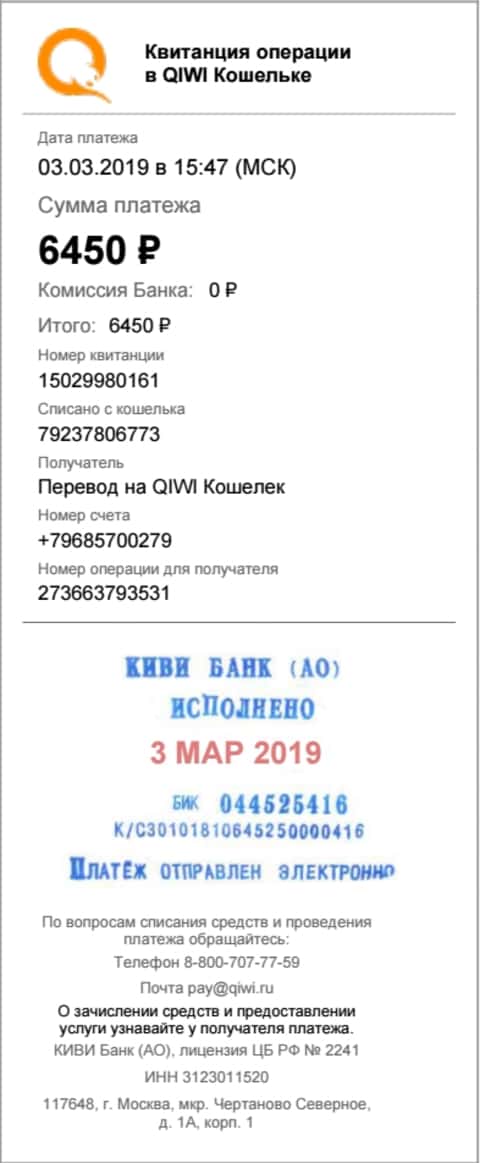 Квитанция операции в QIWI Кошельке

Дата платежа
03.03.2019 в 15:47 (МСК)
Сумма платежа
6450 ₽
Комиссия Банка: 0 ₽
Итого: 6450 ₽
Номер квитанции
15029980161
Списано с кошелька
79237806773
Получатель
Перевод на QIWI Кошелек
Номер счета
+79685700279
Номер операции для получателя
273663793531

КИВИ БАНК (АО)
ИСПОЛНЕНО
3 МАР 2019
БИК 044525416
К/С30101810645250000416
ПЛАТЁЖ ОТПРАВЛЕН ЭЛЕКТРОННО

По вопросам списания средств и проведения платежа обращайтесь:
Телефон 8-800-707-77-59
Почта pay@qiwi.ru
О зачислении средств и предоставлении услуги узнавайте у получателя платежа.
КИВИ Банк (АО), лицензия ЦБ РФ № 2241
ИНН 3123011520
117648, г. Москва, мкр. Чертаново Северное, д. 1А, корп. 1